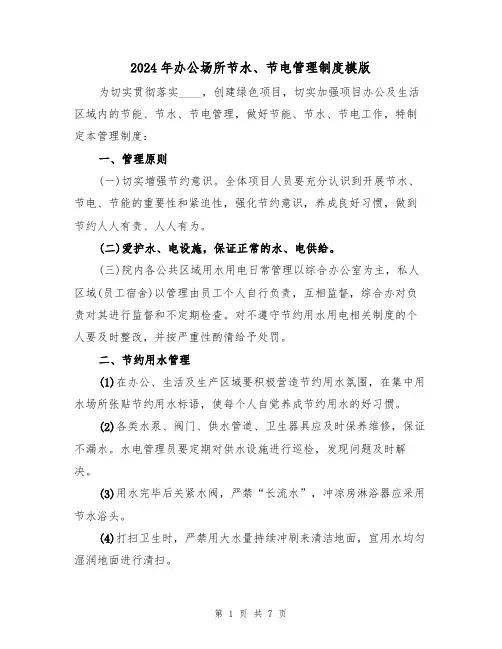 2024年办公场所节水、节电管理制度模版

为切实贯彻落实____，创建绿色项目，切实加强项目办公及生活区域内的节能、节水、节电管理，做好节能、节水、节电工作，特制定本管理制度：

一、管理原则

(一)切实增强节约意识。全体项目人员要充分认识到开展节水、节电、节能的重要性和紧迫性，强化节约意识，养成良好习惯，做到节约人人有责、人人有为。

(二)爱护水、电设施，保证正常的水、电供给。

(三)院内各公共区域用水用电日常管理以综合办公室为主，私人区域(员工宿舍)以管理由员工个人自行负责，互相监督，综合办对负责对其进行监督和不定期检查。对不遵守节约用水用电相关制度的个人要及时整改，并按严重性酌情给予处罚。

二、节约用水管理

(1)在办公、生活及生产区域要积极营造节约用水氛围，在集中用水场所张贴节约用水标语，使每个人自觉养成节约用水的好习惯。

(2)各类水泵、阀门、供水管道、卫生器具应及时保养维修，保证不漏水。水电管理员要定期对供水设施进行巡检，发现问题及时解决。

(3)用水完毕后关紧水阀，严禁“长流水”，冲凉房淋浴器应采用节水浴头。

(4)打扫卫生时，严禁用大水量持续冲刷来清洁地面，宜用水均匀湿润地面进行清扫。

第 1 页 共 7 页